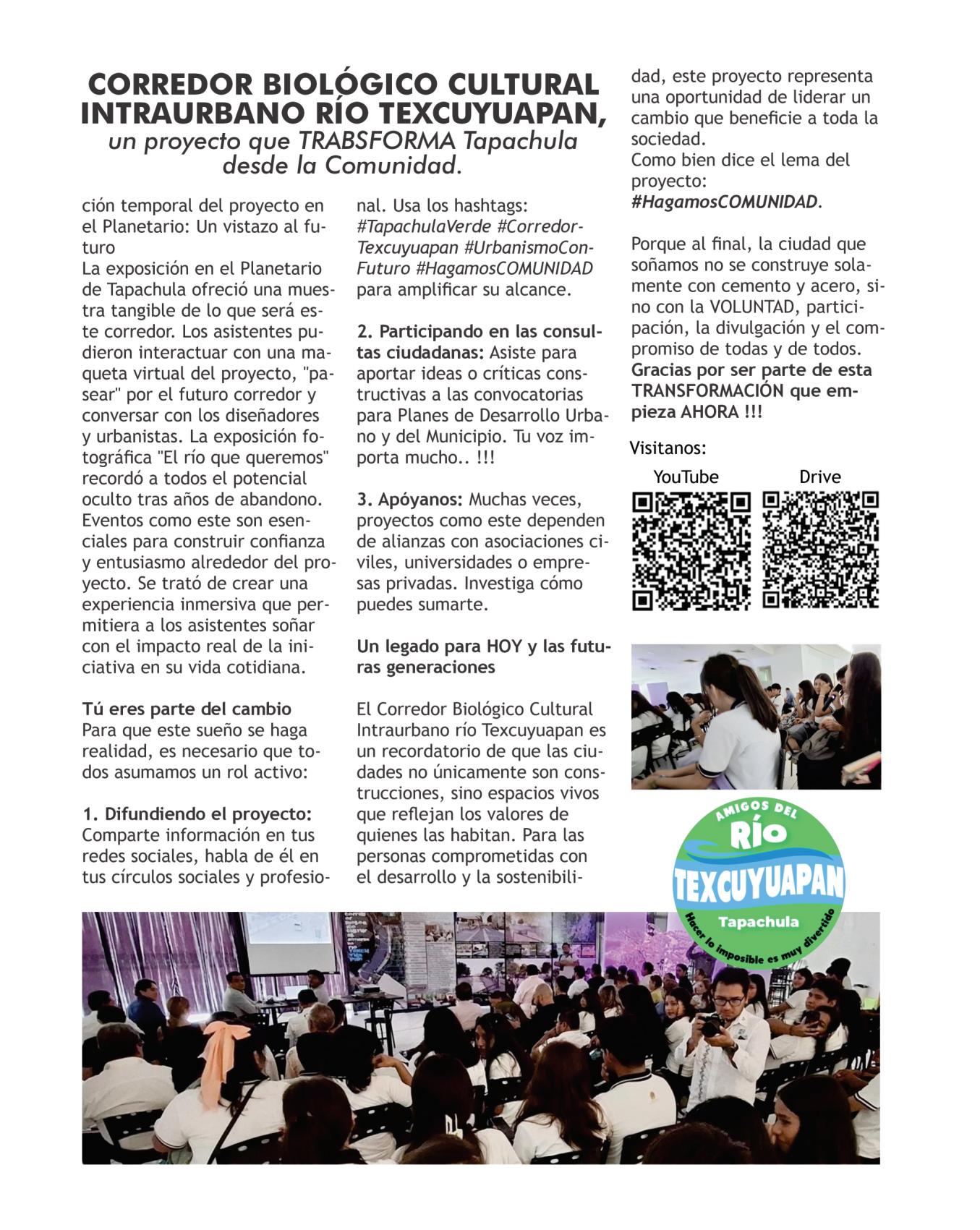 CORREDOR BIOLÓGICO CULTURAL INTRAURBANO RÍO TEXCUYUAPAN,
un proyecto que TRABSFORMA Tapachula desde la Comunidad.

ción temporal del proyecto en el Planetario: Un vistazo al futuro
La exposición en el Planetario de Tapachula ofreció una muestra tangible de lo que será este corredor. Los asistentes pudieron interactuar con una maqueta virtual del proyecto, "pasear" por el futuro corredor y conversar con los diseñadores y urbanistas. La exposición fotográfica "El río que queremos" recordó a todos el potencial oculto tras años de abandono. Eventos como este son esenciales para construir confianza y entusiasmo alrededor del proyecto. Se trató de crear una experiencia inmersiva que permitiera a los asistentes soñar con el impacto real de la iniciativa en su vida cotidiana.

Tú eres parte del cambio
Para que este sueño se haga realidad, es necesario que todos asumamos un rol activo:

1. Difundiendo el proyecto: Comparte información en tus redes sociales, habla de él en tus círculos sociales y profesional. Usa los hashtags: #TapachulaVerde #CorredorTexcuyuapan #UrbanismoConFuturo #HagamosCOMUNIDAD para amplificar su alcance.

2. Participando en las consultas ciudadanas: Asiste para aportar ideas o críticas constructivas a las convocatorias para Planes de Desarrollo Urbano y del Municipio. Tu voz importa mucho.. !!!

3. Apóyanos: Muchas veces, proyectos como este dependen de alianzas con asociaciones civiles, universidades o empresas privadas. Investiga cómo puedes sumarte.

Un legado para HOY y las futuras generaciones

El Corredor Biológico Cultural Intraurbano río Texcuyuapan es un recordatorio de que las ciudades no únicamente son construcciones, sino espacios vivos que reflejan los valores de quienes las habitan. Para las personas comprometidas con el desarrollo y la sostenibilidad, este proyecto representa una oportunidad de liderar un cambio que beneficie a toda la sociedad.
Como bien dice el lema del proyecto: #HagamosCOMUNIDAD.

Porque al final, la ciudad que soñamos no se construye solamente con cemento y acero, sino con la VOLUNTAD, participación, la divulgación y el compromiso de todas y de todos. Gracias por ser parte de esta TRANSFORMACIÓN que empieza AHORA !!!

Visitanos:
YouTube
Drive

AMIGOS DEL RÍO TEXCUYUAPAN Tapachula
Hacer lo imposible es muy divertido